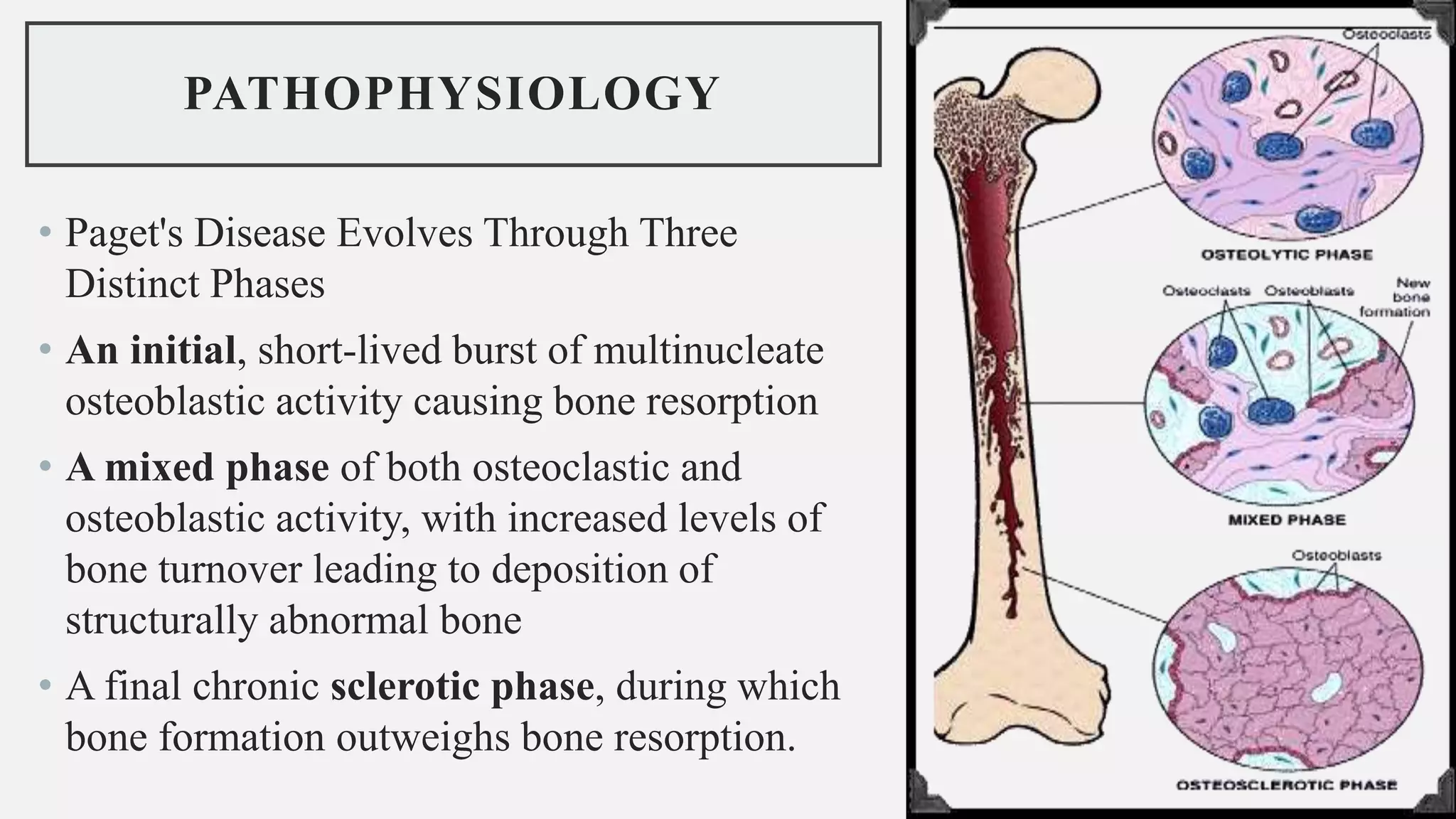 PATHOPHYSIOLOGY

• Paget's Disease Evolves Through Three Distinct Phases

• An initial, short-lived burst of multinucleate osteoblastic activity causing bone resorption

• A mixed phase of both osteoclastic and osteoblastic activity, with increased levels of bone turnover leading to deposition of structurally abnormal bone

• A final chronic sclerotic phase, during which bone formation outweighs bone resorption.

Osteoclasts

OSTEOLYTIC PHASE

Osteoclasts Osteoblasts New bone formation

MIXED PHASE

Osteoblasts

OSTEOSCLEROTIC PHASE